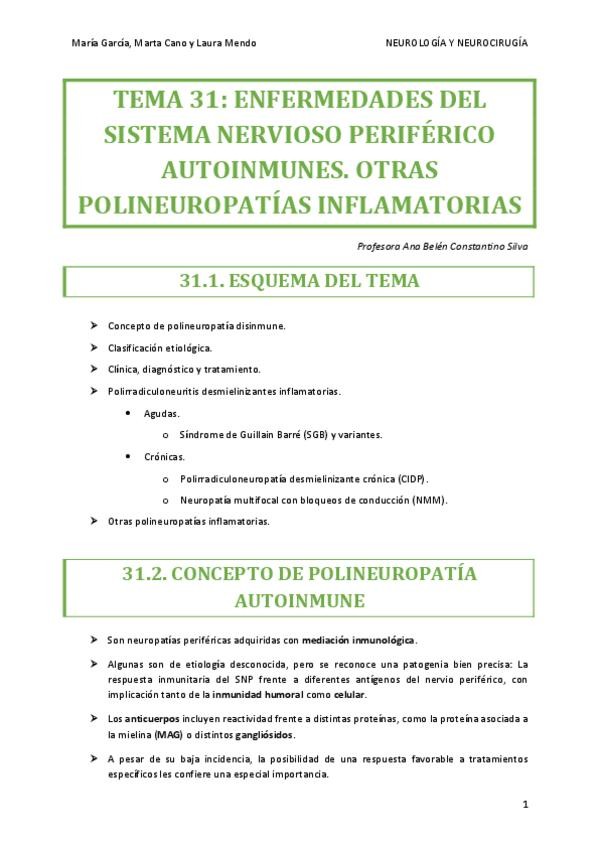 María García, Marta Cano y Laura Mendo

NEUROLOGÍA Y NEUROCIRUGÍA

TEMA 31: ENFERMEDADES DEL SISTEMA NERVIOSO PERIFÉRICO AUTOINMUNES. OTRAS POLINEUROPATÍAS INFLAMATORIAS

Profesora Ana Belén Constantino Silva

31.1. ESQUEMA DEL TEMA

➤ Concepto de polineuropatía disinmune.

➤ Clasificación etiológica.

➤ Clínica, diagnóstico y tratamiento.

➤ Polirradiculoneuritis desmielinizantes inflamatorias.

• Agudas.

o Síndrome de Guillain Barré (SGB) y variantes.

• Crónicas.

o Polirradiculoneuropatía desmielinizante crónica (CIDP).

o Neuropatía multifocal con bloqueos de conducción (NMM).

➤ Otras polineuropatías inflamatorias.

31.2. CONCEPTO DE POLINEUROPATÍA AUTOINMUNE

➤ Son neuropatías periféricas adquiridas con mediación inmunológica.

➤ Algunas son de etiología desconocida, pero se reconoce una patogenia bien precisa: La respuesta inmunitaria del SNP frente a diferentes antígenos del nervio periférico, con implicación tanto de la inmunidad humoral como celular.

➤ Los anticuerpos incluyen reactividad frente a distintas proteínas, como la proteína asociada a la mielina (MAG) o distintos gangliósidos.

➤ A pesar de su baja incidencia, la posibilidad de una respuesta favorable a tratamientos específicos les confiere una especial importancia.

1